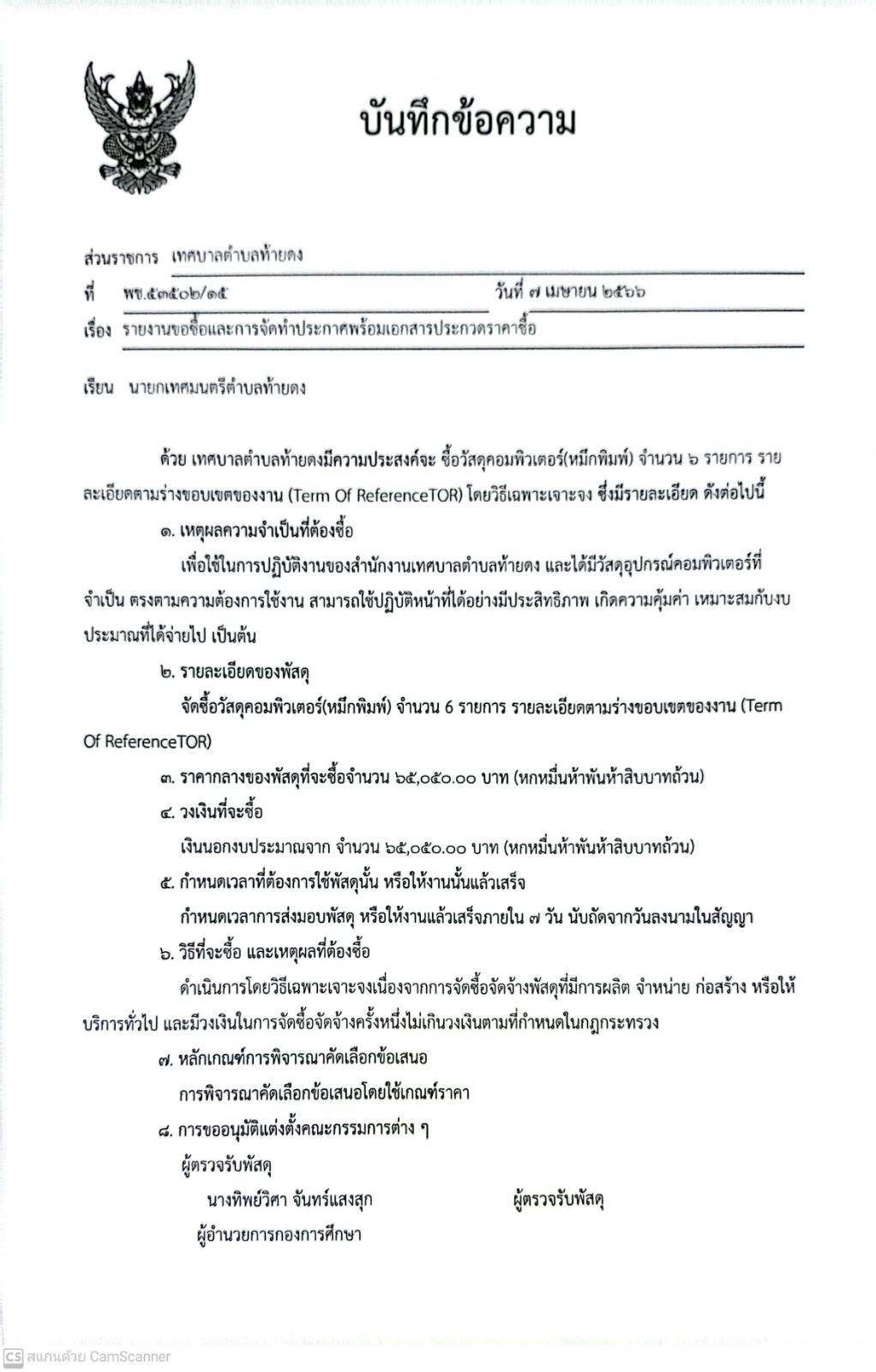 บันทึกข้อความ

ส่วนราชการ เทศบาลตำบลท้ายดง

ที่ พช.๕๓๕๐๒/๑๕ วันที่ ๗ เมษายน ๒๕๖๖

เรื่อง รายงานขอซื้อและการจัดทำประกาศพร้อมเอกสารประกวดราคาซื้อ

เรียน นายกเทศมนตรีตำบลท้ายดง

ด้วย เทศบาลตำบลท้ายดงมีความประสงค์จะ ซื้อวัสดุคอมพิวเตอร์(หมึกพิมพ์) จำนวน ๖ รายการ รายละเอียดตามร่างขอบเขตของงาน (Term Of ReferenceTOR) โดยวิธีเฉพาะเจาะจง ซึ่งมีรายละเอียด ดังต่อไปนี้

๑. เหตุผลความจำเป็นที่ต้องซื้อ

เพื่อใช้ในการปฏิบัติงานของสำนักงานเทศบาลตำบลท้ายดง และได้มีวัสดุอุปกรณ์คอมพิวเตอร์ที่จำเป็น ตรงตามความต้องการใช้งาน สามารถใช้ปฏิบัติหน้าที่ได้อย่างมีประสิทธิภาพ เกิดความคุ้มค่า เหมาะสมกับงบประมาณที่ได้จ่ายไป เป็นต้น

๒. รายละเอียดของพัสดุ

จัดซื้อวัสดุคอมพิวเตอร์(หมึกพิมพ์) จำนวน 6 รายการ รายละเอียดตามร่างขอบเขตของงาน (Term Of ReferenceTOR)

๓. ราคากลางของพัสดุที่จะซื้อจำนวน ๖๕,๐๕๐.๐๐ บาท (หกหมื่นห้าพันห้าสิบบาทถ้วน)

๔. วงเงินที่จะซื้อ

เงินนอกงบประมาณจาก จำนวน ๖๕,๐๕๐.๐๐ บาท (หกหมื่นห้าพันห้าสิบบาทถ้วน)

๕. กำหนดเวลาที่ต้องการใช้พัสดุนั้น หรือให้งานนั้นแล้วเสร็จ

กำหนดเวลาการส่งมอบพัสดุ หรือให้งานแล้วเสร็จภายใน ๗ วัน นับถัดจากวันลงนามในสัญญา

๖. วิธีที่จะซื้อ และเหตุผลที่ต้องซื้อ

ดำเนินการโดยวิธีเฉพาะเจาะจงเนื่องจากการจัดซื้อจัดจ้างพัสดุที่มีการผลิต จำหน่าย ก่อสร้าง หรือให้บริการทั่วไป และมีวงเงินในการจัดซื้อจัดจ้างครั้งหนึ่งไม่เกินวงเงินตามที่กำหนดในกฎกระทรวง

๗. หลักเกณฑ์การพิจารณาคัดเลือกข้อเสนอ

การพิจารณาคัดเลือกข้อเสนอโดยใช้เกณฑ์ราคา

๘. การขออนุมัติแต่งตั้งคณะกรรมการต่าง ๆ

ผู้ตรวจรับพัสดุ

นางทิพย์วิศา จันทร์แสงสุก ผู้ตรวจรับพัสดุ

ผู้อำนวยการกองการศึกษา

CS สแกนด้วย CamScanner